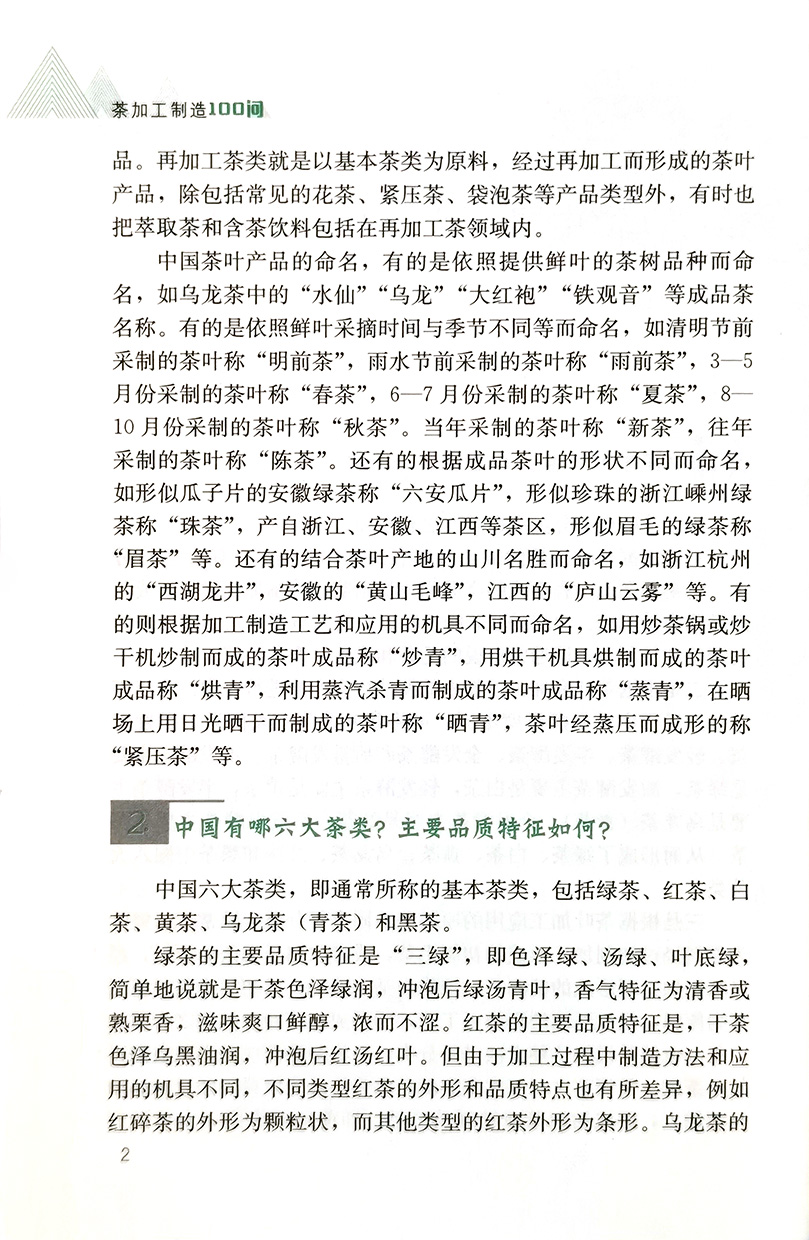 茶加工制造100问

品。再加工茶类就是以基本茶类为原料，经过再加工而形成的茶叶产品，除包括常见的花茶、紧压茶、袋泡茶等产品类型外，有时也把萃取茶和含茶饮料包括在再加工茶领域内。

中国茶叶产品的命名，有的是依照提供鲜叶的茶树品种而命名，如乌龙茶中的“水仙”“乌龙”“大红袍”“铁观音”等成品茶名称。有的是依照鲜叶采摘时间与季节不同等而命名，如清明节前采制的茶叶称“明前茶”，雨水节前采制的茶叶称“雨前茶”，3—5月份采制的茶叶称“春茶”，6—7月份采制的茶叶称“夏茶”，8—10月份采制的茶叶称“秋茶”。当年采制的茶叶称“新茶”，往年采制的茶叶称“陈茶”。还有的根据成品茶叶的形状不同而命名，如形似瓜子片的安徽绿茶称“六安瓜片”，形似珍珠的浙江嵊州绿茶称“珠茶”，产自浙江、安徽、江西等茶区，形似眉毛的绿茶称“眉茶”等。还有的结合茶叶产地的山川名胜而命名，如浙江杭州的“西湖龙井”，安徽的“黄山毛峰”，江西的“庐山云雾”等。有的则根据加工制造工艺和应用的机具不同而命名，如用炒茶锅或炒干机炒制而成的茶叶成品称“炒青”，用烘干机具烘制而成的茶叶成品称“烘青”，利用蒸汽杀青而制成的茶叶成品称“蒸青”，在晒场上用日光晒干而制成的茶叶称“晒青”，茶叶经蒸压而成形的称“紧压茶”等。

2 中国有哪六大茶类？主要品质特征如何？

中国六大茶类，即通常所称的基本茶类，包括绿茶、红茶、白茶、黄茶、乌龙茶（青茶）和黑茶。

绿茶的主要品质特征是“三绿”，即色泽绿、汤绿、叶底绿，简单地说就是干茶色泽绿润，冲泡后绿汤青叶，香气特征为清香或熟栗香，滋味爽口鲜醇，浓而不涩。红茶的主要品质特征是，干茶色泽乌黑油润，冲泡后红汤红叶。但由于加工过程中制造方法和应用的机具不同，不同类型红茶的外形和品质特点也有所差异，例如红碎茶的外形为颗粒状，而其他类型的红茶外形为条形。乌龙茶的

2